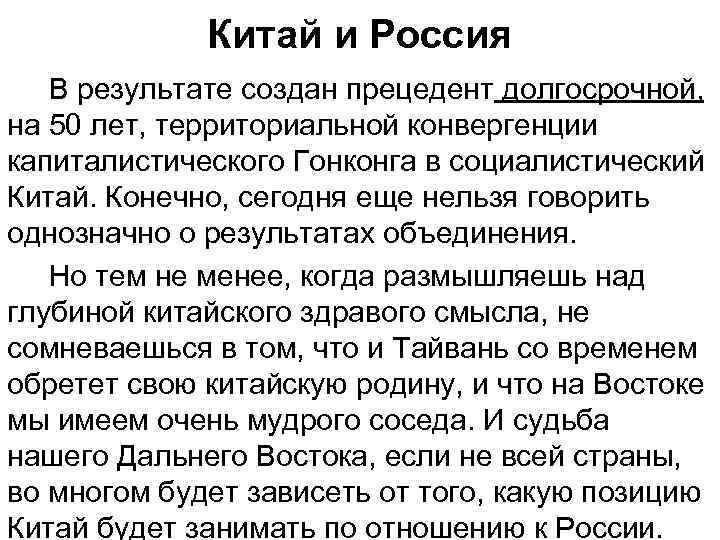 Китай и Россия

В результате создан прецедент долгосрочной, на 50 лет, территориальной конвергенции капиталистического Гонконга в социалистический Китай. Конечно, сегодня еще нельзя говорить однозначно о результатах объединения.

Но тем не менее, когда размышляешь над глубиной китайского здравого смысла, не сомневаешься в том, что и Тайвань со временем обретет свою китайскую родину, и что на Востоке мы имеем очень мудрого соседа. И судьба нашего Дальнего Востока, если не всей страны, во многом будет зависеть от того, какую позицию Китай будет занимать по отношению к России.